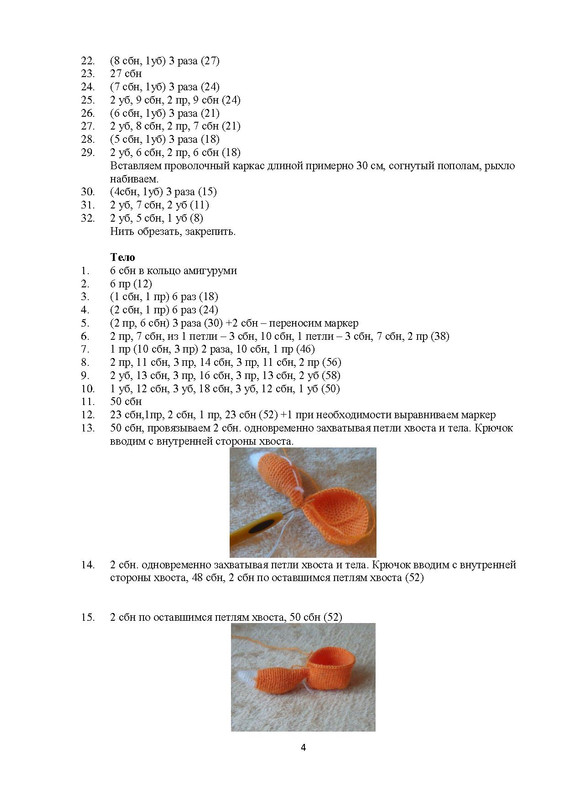 22. (8 сбн, 1уб) 3 раза (27)
23. 27 сбн
24. (7 сбн, 1уб) 3 раза (24)
25. 2 уб, 9 сбн, 2 пр, 9 сбн (24)
26. (6 сбн, 1уб) 3 раза (21)
27. 2 уб, 8 сбн, 2 пр, 7 сбн (21)
28. (5 сбн, 1уб) 3 раза (18)
29. 2 уб, 6 сбн, 2 пр, 6 сбн (18)
Вставляем проволочный каркас длиной примерно 30 см, согнутый пополам, рыхло набиваем.
30. (4сбн, 1уб) 3 раза (15)
31. 2 уб, 7 сбн, 2 уб (11)
32. 2 уб, 5 сбн, 1 уб (8)
Нить обрезать, закрепить.

Тело
1. 6 сбн в кольцо амигуруми
2. 6 пр (12)
3. (1 сбн, 1 пр) 6 раз (18)
4. (2 сбн, 1 пр) 6 раз (24)
5. (2 пр, 6 сбн) 3 раза (30) +2 сбн – переносим маркер
6. 2 пр, 7 сбн, из 1 петли – 3 сбн, 10 сбн, 1 петли – 3 сбн, 7 сбн, 2 пр (38)
7. 1 пр (10 сбн, 3 пр) 2 раза, 10 сбн, 1 пр (46)
8. 2 пр, 11 сбн, 3 пр, 14 сбн, 3 пр, 11 сбн, 2 пр (56)
9. 2 уб, 13 сбн, 3 пр, 16 сбн, 3 пр, 13 сбн, 2 уб (58)
10. 1 уб, 12 сбн, 3 уб, 18 сбн, 3 уб, 12 сбн, 1 уб (50)
11. 50 сбн
12. 23 сбн,1пр, 2 сбн, 1 пр, 23 сбн (52) +1 при необходимости выравниваем маркер
13. 50 сбн, провязываем 2 сбн. одновременно захватывая петли хвоста и тела. Крючок вводим с внутренней стороны хвоста.

14. 2 сбн. одновременно захватывая петли хвоста и тела. Крючок вводим с внутренней стороны хвоста, 48 сбн, 2 сбн по оставшимся петлям хвоста (52)

15. 2 сбн по оставшимся петлям хвоста, 50 сбн (52)

4